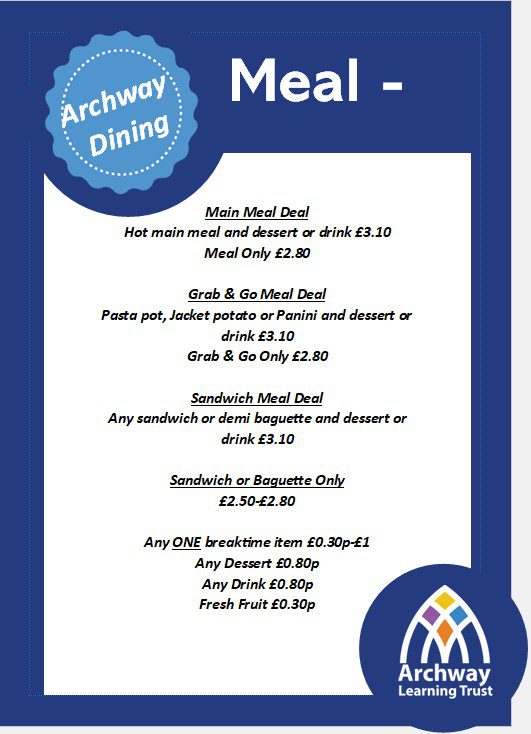 Archway Dining

Meal -

Main Meal Deal
Hot main meal and dessert or drink £3.10
Meal Only £2.80

Grab & Go Meal Deal
Pasta pot, Jacket potato or Panini and dessert or drink £3.10
Grab & Go Only £2.80

Sandwich Meal Deal
Any sandwich or demi baguette and dessert or drink £3.10

Sandwich or Baguette Only
£2.50-£2.80

Any ONE breaktime item £0.30p-£1
Any Dessert £0.80p
Any Drink £0.80p
Fresh Fruit £0.30p

Archway
Learning Trust